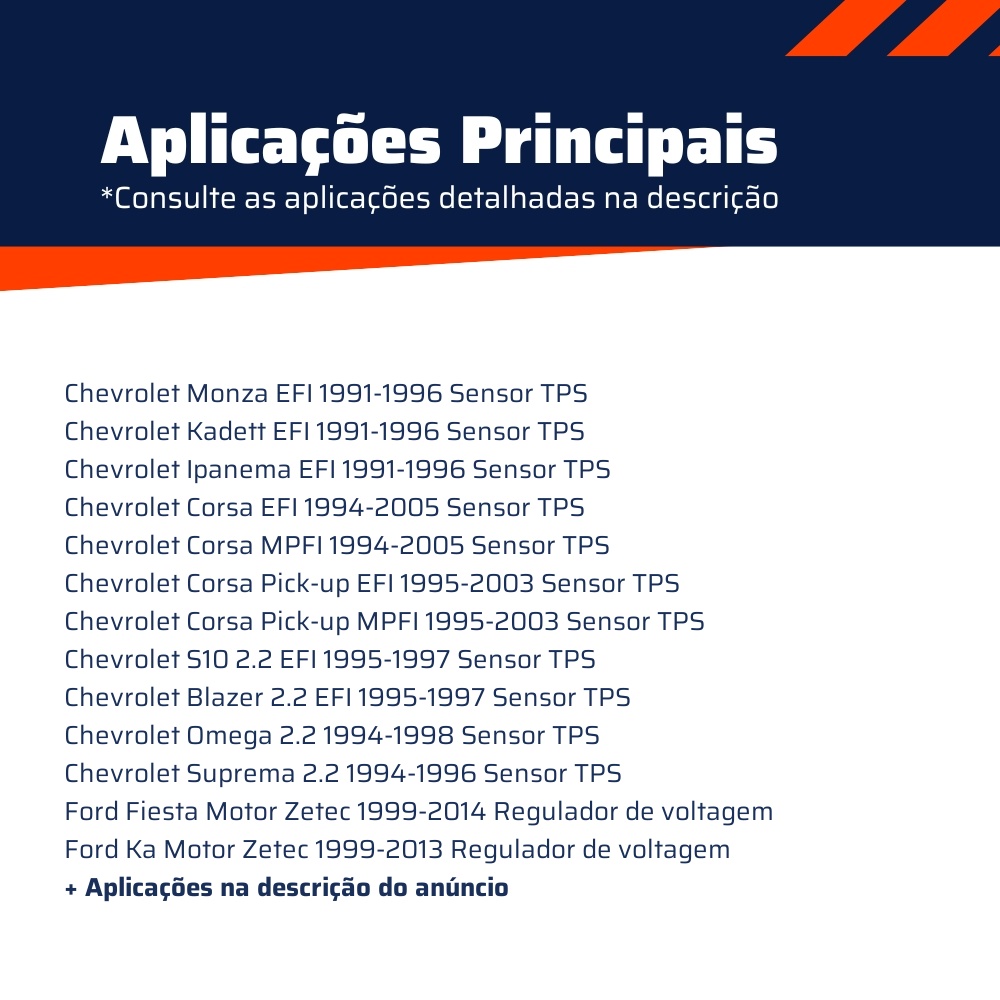 Aplicações Principais
*Consulte as aplicações detalhadas na descrição

Chevrolet Monza EFI 1991-1996 Sensor TPS
Chevrolet Kadett EFI 1991-1996 Sensor TPS
Chevrolet Ipanema EFI 1991-1996 Sensor TPS
Chevrolet Corsa EFI 1994-2005 Sensor TPS
Chevrolet Corsa MPFI 1994-2005 Sensor TPS
Chevrolet Corsa Pick-up EFI 1995-2003 Sensor TPS
Chevrolet Corsa Pick-up MPFI 1995-2003 Sensor TPS
Chevrolet S10 2.2 EFI 1995-1997 Sensor TPS
Chevrolet Blazer 2.2 EFI 1995-1997 Sensor TPS
Chevrolet Omega 2.2 1994-1998 Sensor TPS
Chevrolet Suprema 2.2 1994-1996 Sensor TPS
Ford Fiesta Motor Zetec 1999-2014 Regulador de voltagem
Ford Ka Motor Zetec 1999-2013 Regulador de voltagem
+ Aplicações na descrição do anúncio